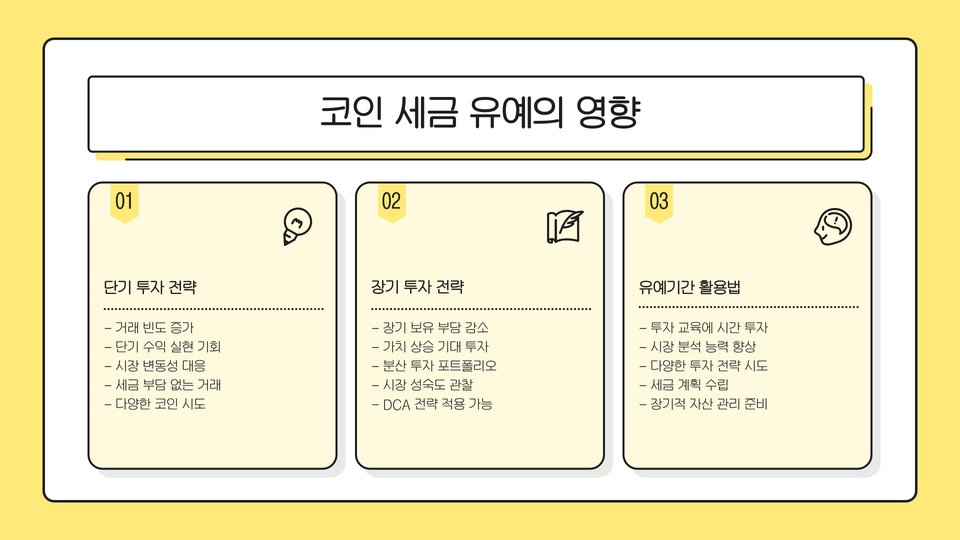 코인 세금 유예의 영향

01

단기 투자 전략

- 거래 빈도 증가
- 단기 수익 실현 기회
- 시장 변동성 대응
- 세금 부담 없는 거래
- 다양한 코인 시도

02

장기 투자 전략

- 장기 보유 부담 감소
- 가치 상승 기대 투자
- 분산 투자 포트폴리오
- 시장 성숙도 관찰
- DCA 전략 적용 가능

03

유예기간 활용법

- 투자 교육에 시간 투자
- 시장 분석 능력 향상
- 다양한 투자 전략 시도
- 세금 계획 수립
- 장기적 자산 관리 준비